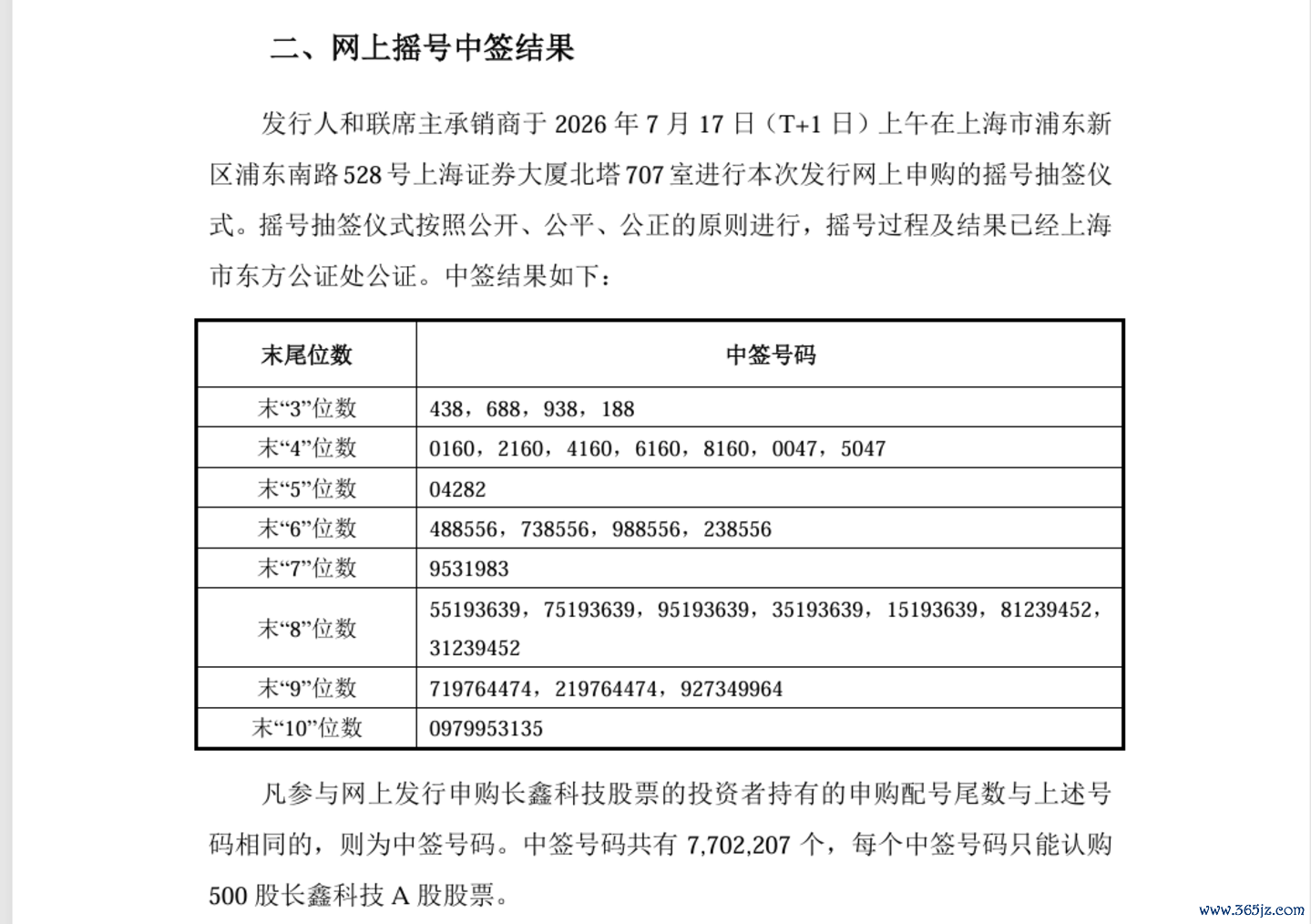 二、网上摇号中签结果

发行人和联席主承销商于 2026 年 7 月 17 日（T+1 日）上午在上海市浦东新区浦东南路 528 号上海证券大厦北塔 707 室进行本次发行网上申购的摇号抽签仪式。摇号抽签仪式按照公开、公平、公正的原则进行，摇号过程及结果已经上海市东方公证处公证。中签结果如下：

| 末尾位数 | 中签号码 |
|---|---|
| 末“3”位数 | 438，688，938，188 |
| 末“4”位数 | 0160，2160，4160，6160，8160，0047，5047 |
| 末“5”位数 | 04282 |
| 末“6”位数 | 488556，738556，988556，238556 |
| 末“7”位数 | 9531983 |
| 末“8”位数 | 55193639，75193639，95193639，35193639，15193639，81239452，31239452 |
| 末“9”位数 | 719764474，219764474，927349964 |
| 末“10”位数 | 0979953135 |

凡参与网上发行申购长鑫科技股票的投资者持有的申购配号尾数与上述号码相同的，则为中签号码。中签号码共有 7,702,207 个，每个中签号码只能认购 500 股长鑫科技 A 股股票。

www.365jz.com